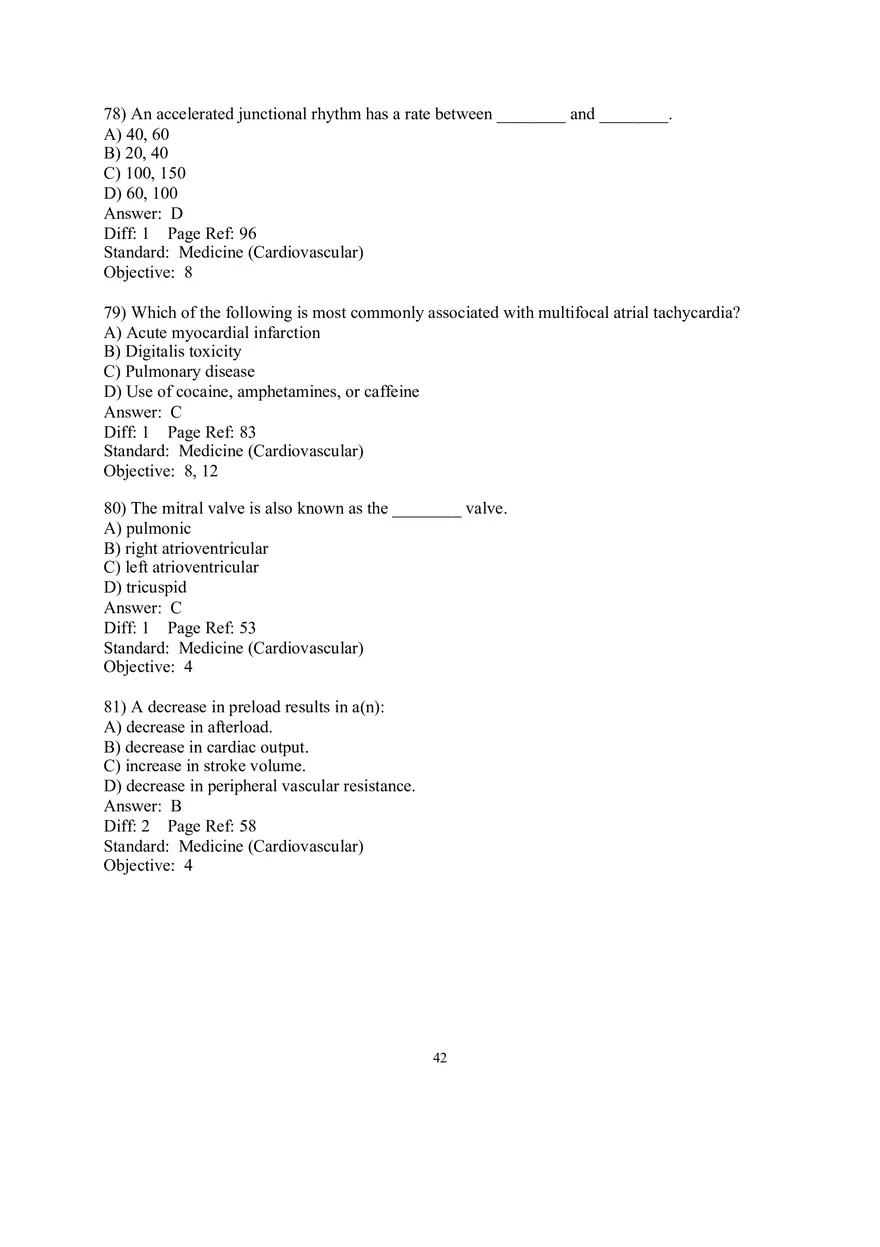 78) An accelerated junctional rhythm has a rate between ________ and ________.
A) 40, 60
B) 20, 40
C) 100, 150
D) 60, 100
Answer: D
Diff: 1 Page Ref: 96
Standard: Medicine (Cardiovascular)
Objective: 8

79) Which of the following is most commonly associated with multifocal atrial tachycardia?
A) Acute myocardial infarction
B) Digitalis toxicity
C) Pulmonary disease
D) Use of cocaine, amphetamines, or caffeine
Answer: C
Diff: 1 Page Ref: 83
Standard: Medicine (Cardiovascular)
Objective: 8, 12

80) The mitral valve is also known as the ________ valve.
A) pulmonic
B) right atrioventricular
C) left atrioventricular
D) tricuspid
Answer: C
Diff: 1 Page Ref: 53
Standard: Medicine (Cardiovascular)
Objective: 4

81) A decrease in preload results in a(n):
A) decrease in afterload.
B) decrease in cardiac output.
C) increase in stroke volume.
D) decrease in peripheral vascular resistance.
Answer: B
Diff: 2 Page Ref: 58
Standard: Medicine (Cardiovascular)
Objective: 4

42